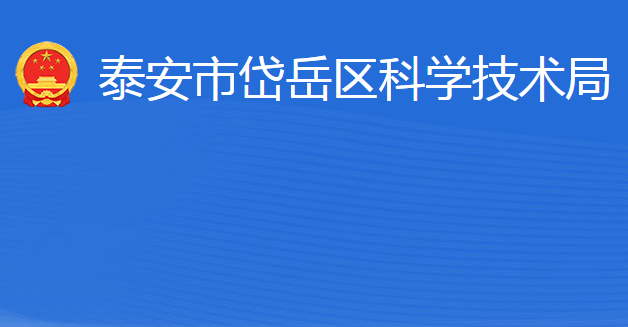 泰安市岱岳区科学技术局